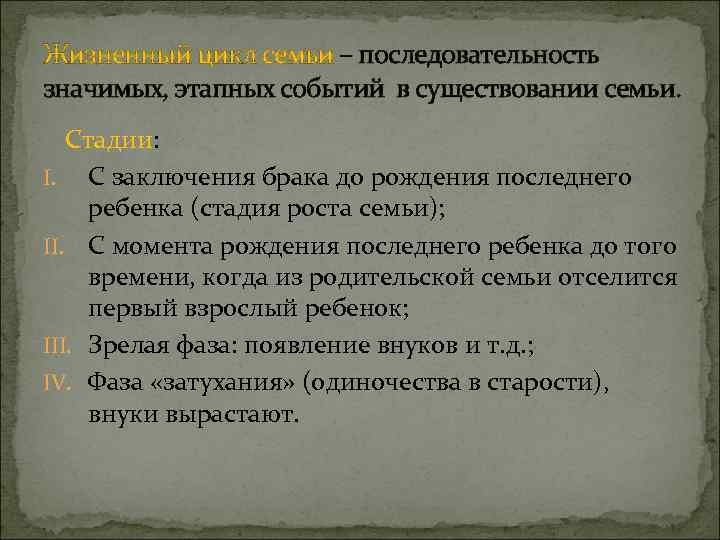 Жизненный цикл семьи – последовательность значимых, этапных событий в существовании семьи.

Стадии:

I. С заключения брака до рождения последнего ребенка (стадия роста семьи);

II. С момента рождения последнего ребенка до того времени, когда из родительской семьи отселится первый взрослый ребенок;

III. Зрелая фаза: появление внуков и т.д.;

IV. Фаза «затухания» (одиночества в старости), внуки вырастают.